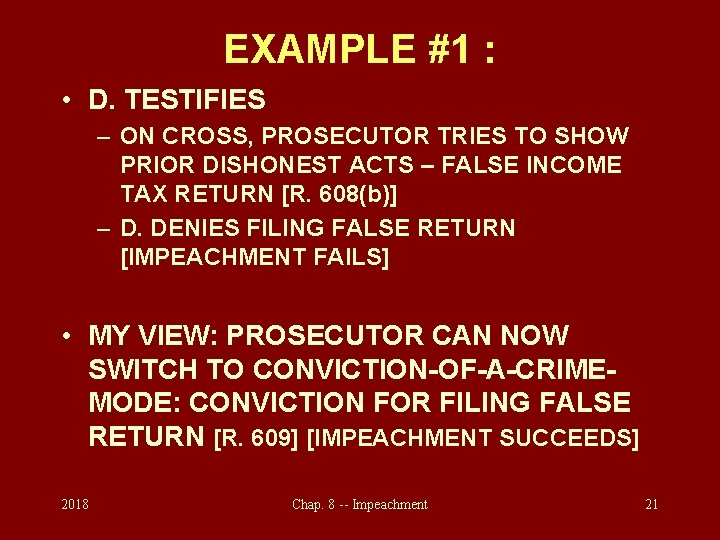 EXAMPLE #1 :

• D. TESTIFIES
– ON CROSS, PROSECUTOR TRIES TO SHOW PRIOR DISHONEST ACTS – FALSE INCOME TAX RETURN [R. 608(b)]
– D. DENIES FILING FALSE RETURN [IMPEACHMENT FAILS]

• MY VIEW: PROSECUTOR CAN NOW SWITCH TO CONVICTION-OF-A-CRIME-MODE: CONVICTION FOR FILING FALSE RETURN [R. 609] [IMPEACHMENT SUCCEEDS]

2018 Chap. 8 -- Impeachment 21